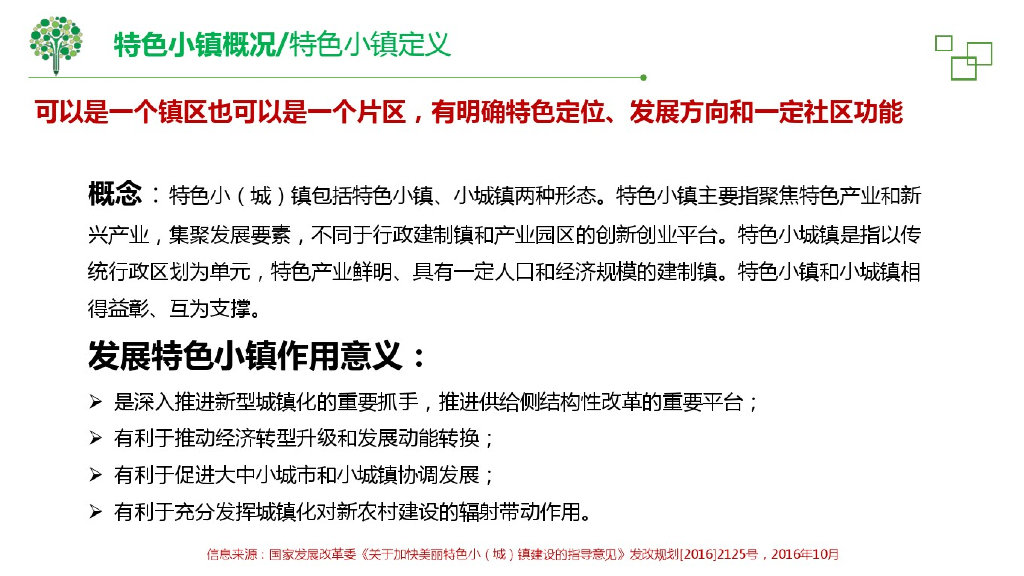 特色小镇概况/特色小镇定义

可以是一个镇区也可以是一个片区，有明确特色定位、发展方向和一定社区功能

概念：特色小（城）镇包括特色小镇、小城镇两种形态。特色小镇主要指聚焦特色产业和新兴产业，集聚发展要素，不同于行政建制镇和产业园区的创新创业平台。特色小城镇是指以传统行政区划为单元，特色产业鲜明、具有一定人口和经济规模的建制镇。特色小镇和小城镇相得益彰、互为支撑。

发展特色小镇作用意义：

➢ 是深入推进新型城镇化的重要抓手，推进供给侧结构性改革的重要平台；
➢ 有利于推动经济转型升级和发展动能转换；
➢ 有利于促进大中小城市和小城镇协调发展；
➢ 有利于充分发挥城镇化对新农村建设的辐射带动作用。

信息来源：国家发展改革委《关于加快美丽特色小（城）镇建设的指导意见》发改规划[2016]2125号，2016年10月